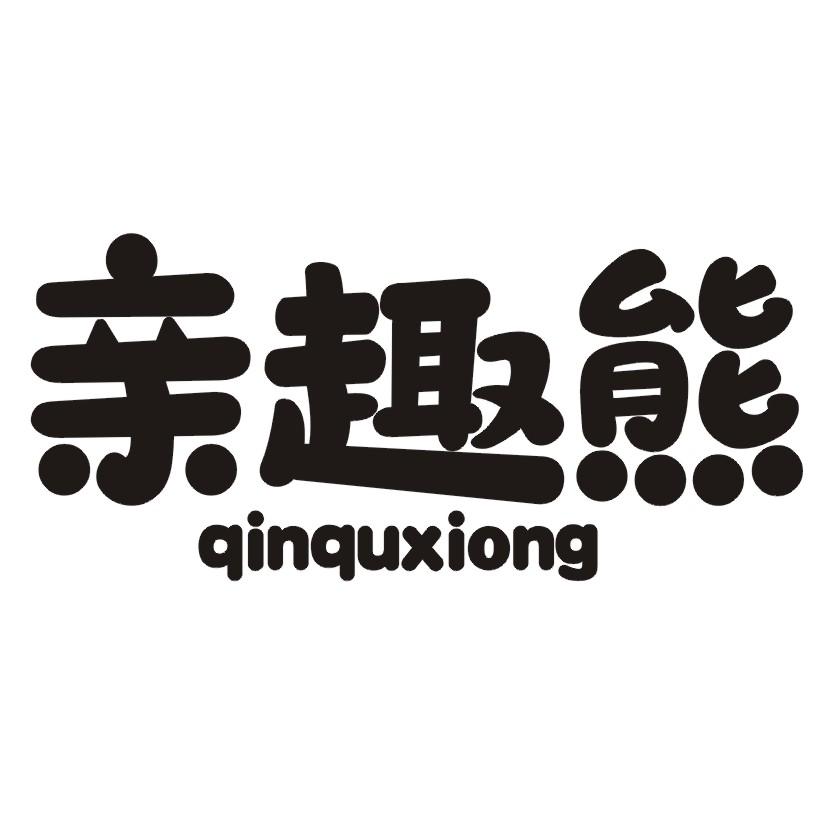 亲趣熊
qinquxiong